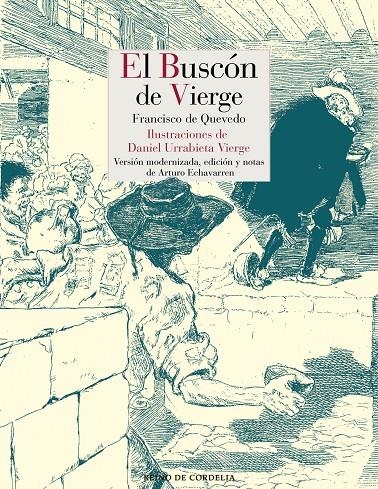 El Buscón
de Vierge

Francisco de Quevedo

Ilustraciones de
Daniel Urrabieta Vierge

Versión modernizada, edición y notas
de Arturo Echavarren

REINO DE CORDELIA